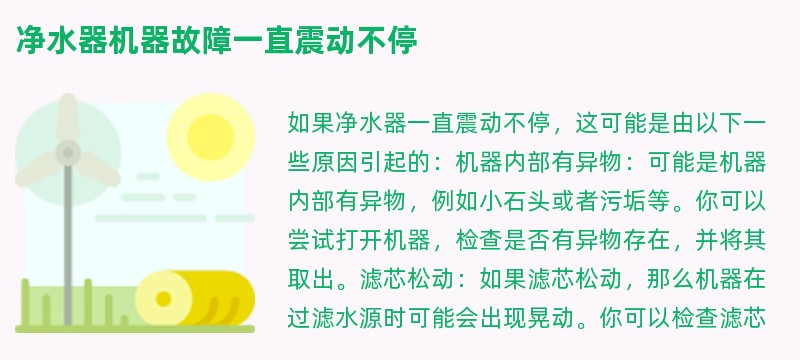 净水器机器故障一直震动不停

如果净水器一直震动不停，这可能是由以下一些原因引起的：机器内部有异物：可能是机器内部有异物，例如小石头或者污垢等。你可以尝试打开机器，检查是否有异物存在，并将其取出。滤芯松动：如果滤芯松动，那么机器在过滤水源时可能会出现晃动。你可以检查滤芯